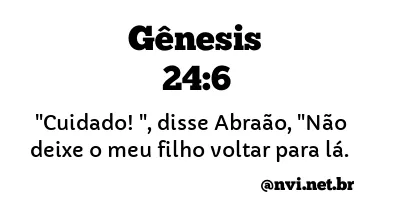 Gênesis 24:6

"Cuidado! ", disse Abraão, "Não deixe o meu filho voltar para lá.

@nvi.net.br